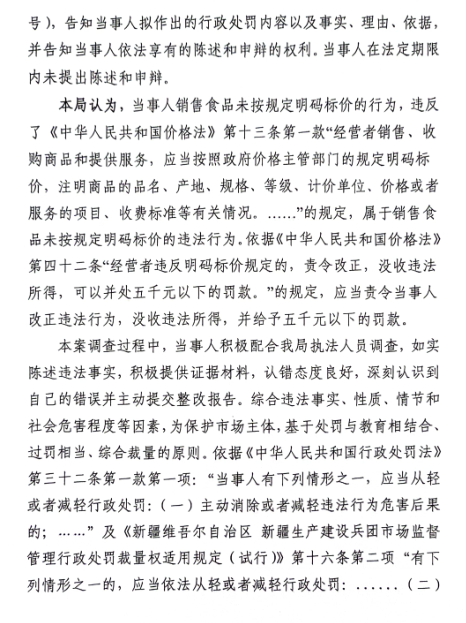 号），告知当事人拟作出的行政处罚内容以及事实、理由、依据，并告知当事人依法享有的陈述和申辩的权利。当事人在法定期限内未提出陈述和申辩。

本局认为，当事人销售食品未按规定明码标价的行为，违反了《中华人民共和国价格法》第十三条第一款“经营者销售、收购商品和提供服务，应当按照政府价格主管部门的规定明码标价，注明商品的品名、产地、规格、等级、计价单位、价格或者服务的项目、收费标准等有关情况。……”的规定，属于销售食品未按规定明码标价的违法行为。依据《中华人民共和国价格法》第四十二条“经营者违反明码标价规定的，责令改正，没收违法所得，可以并处五千元以下的罚款。”的规定，应当责令当事人改正违法行为，没收违法所得，并给予五千元以下的罚款。

本案调查过程中，当事人积极配合我局执法人员调查，如实陈述违法事实，积极提供证据材料，认错态度良好，深刻认识到自己的错误并主动提交整改报告。综合违法事实、性质、情节和社会危害程度等因素，为保护市场主体，基于处罚与教育相结合、过罚相当、综合裁量的原则。依据《中华人民共和国行政处罚法》第三十二条第一款第一项：“当事人有下列情形之一，应当从轻或者减轻行政处罚：（一）主动消除或者减轻违法行为危害后果的；……”及《新疆维吾尔自治区 新疆生产建设兵团市场监督管理行政处罚裁量权适用规定（试行）》第十六条第二项“有下列情形之一的，应当依法从轻或者减轻行政处罚：……（二）